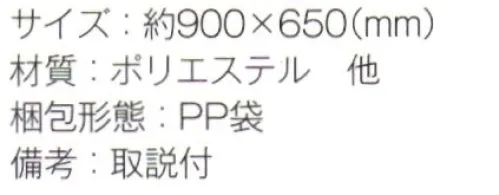 サイズ：約900×650(mm)
材質：ポリエステル　他
梱包形態：PP袋
備考：取説付